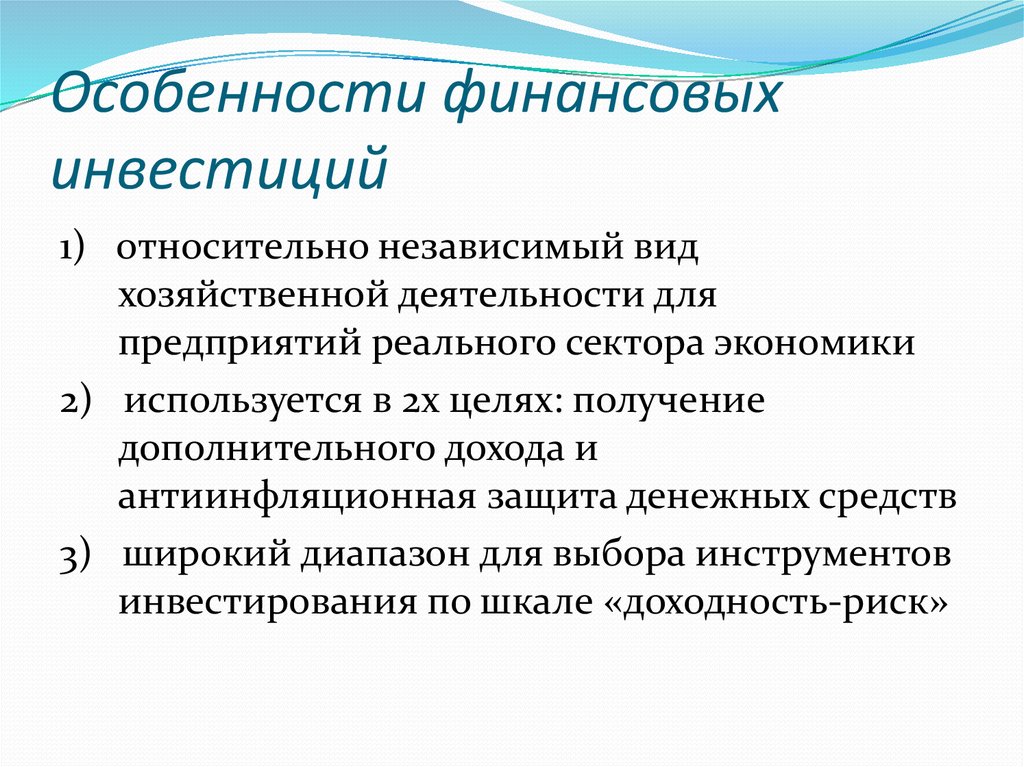 Особенности финансовых инвестиций

1) относительно независимый вид хозяйственной деятельности для предприятий реального сектора экономики

2) используется в 2х целях: получение дополнительного дохода и антиинфляционная защита денежных средств

3) широкий диапазон для выбора инструментов инвестирования по шкале «доходность-риск»